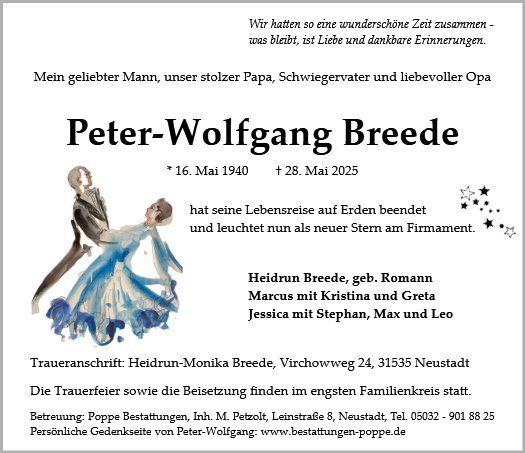 Wir hatten so eine wunderschöne Zeit zusammen -
was bleibt, ist Liebe und dankbare Erinnerungen.

Mein geliebter Mann, unser stolzer Papa, Schwiegervater und liebevoller Opa

Peter-Wolfgang Breede

* 16. Mai 1940 † 28. Mai 2025

hat seine Lebensreise auf Erden beendet
und leuchtet nun als neuer Stern am Firmament.

Heidrun Breede, geb. Romann
Marcus mit Kristina und Greta
Jessica mit Stephan, Max und Leo

Traueranschrift: Heidrun-Monika Breede, Virchowweg 24, 31535 Neustadt

Die Trauerfeier sowie die Beisetzung finden im engsten Familienkreis statt.

Betreuung: Poppe Bestattungen, Inh. M. Petzolt, Leinstraße 8, Neustadt, Tel. 05032 - 901 88 25
Persönliche Gedenkseite von Peter-Wolfgang: www.bestattungen-poppe.de